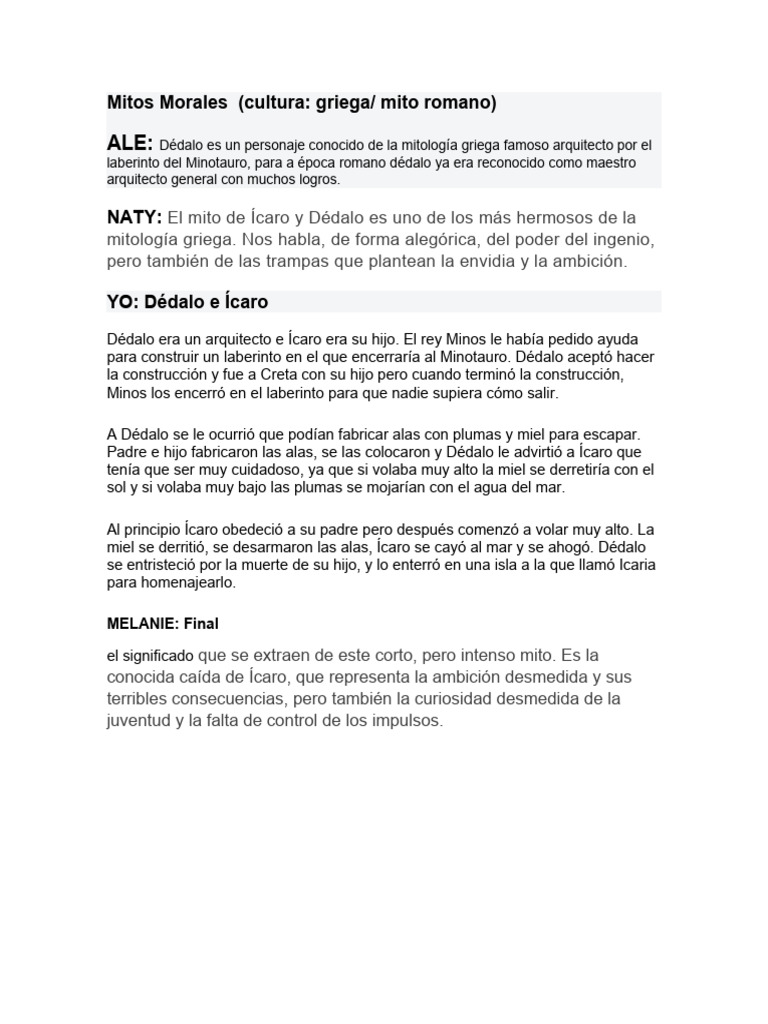 Mitos Morales (cultura: griega/ mito romano)

ALE: Dédalo es un personaje conocido de la mitología griega famoso arquitecto por el laberinto del Minotauro, para a época romano dédalo ya era reconocido como maestro arquitecto general con muchos logros.

NATY: El mito de Ícaro y Dédalo es uno de los más hermosos de la mitología griega. Nos habla, de forma alegórica, del poder del ingenio, pero también de las trampas que plantean la envidia y la ambición.

YO: Dédalo e Ícaro

Dédalo era un arquitecto e Ícaro era su hijo. El rey Minos le había pedido ayuda para construir un laberinto en el que encerraría al Minotauro. Dédalo aceptó hacer la construcción y fue a Creta con su hijo pero cuando terminó la construcción, Minos los encerró en el laberinto para que nadie supiera cómo salir.

A Dédalo se le ocurrió que podían fabricar alas con plumas y miel para escapar. Padre e hijo fabricaron las alas, se las colocaron y Dédalo le advirtió a Ícaro que tenía que ser muy cuidadoso, ya que si volaba muy alto la miel se derretiría con el sol y si volaba muy bajo las plumas se mojarían con el agua del mar.

Al principio Ícaro obedeció a su padre pero después comenzó a volar muy alto. La miel se derritió, se desarmaron las alas, Ícaro se cayó al mar y se ahogó. Dédalo se entristeció por la muerte de su hijo, y lo enterró en una isla a la que llamó Icaria para homenajearlo.

MELANIE: Final

el significado que se extraen de este corto, pero intenso mito. Es la conocida caída de Ícaro, que representa la ambición desmedida y sus terribles consecuencias, pero también la curiosidad desmedida de la juventud y la falta de control de los impulsos.